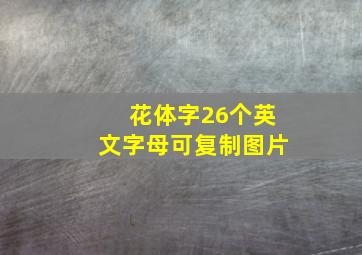 花体字26个英文字母可复制图片